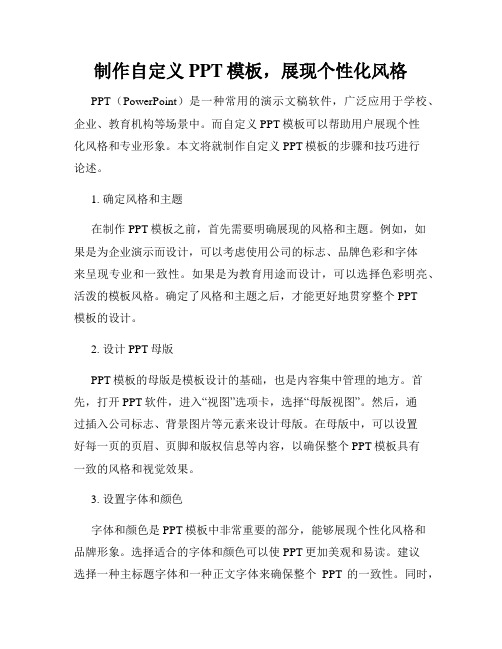 制作自定义 PPT 模板，展现个性化风格

PPT（PowerPoint）是一种常用的演示文稿软件，广泛应用于学校、企业、教育机构等场景中。而自定义 PPT 模板可以帮助用户展现个性化风格和专业形象。本文将就制作自定义 PPT 模板的步骤和技巧进行论述。

1. 确定风格和主题

在制作 PPT 模板之前，首先需要明确展现的风格和主题。例如，如果是为企业演示而设计，可以考虑使用公司的标志、品牌色彩和字体来呈现专业和一致性。如果是为教育用途而设计，可以选择色彩明亮、活泼的模板风格。确定了风格和主题之后，才能更好地贯穿整个 PPT 模板的设计。

2. 设计 PPT 母版

PPT 模板的母版是模板设计的基础，也是内容集中管理的地方。首先，打开 PPT 软件，进入“视图”选项卡，选择“母版视图”。然后，通过插入公司标志、背景图片等元素来设计母版。在母版中，可以设置好每一页的页眉、页脚和版权信息等内容，以确保整个 PPT 模板具有一致的风格和视觉效果。

3. 设置字体和颜色

字体和颜色是 PPT 模板中非常重要的部分，能够展现个性化风格和品牌形象。选择适合的字体和颜色可以使 PPT 更加美观和易读。建议选择一种主标题字体和一种正文字体来确保整个 PPT 的一致性。同时，